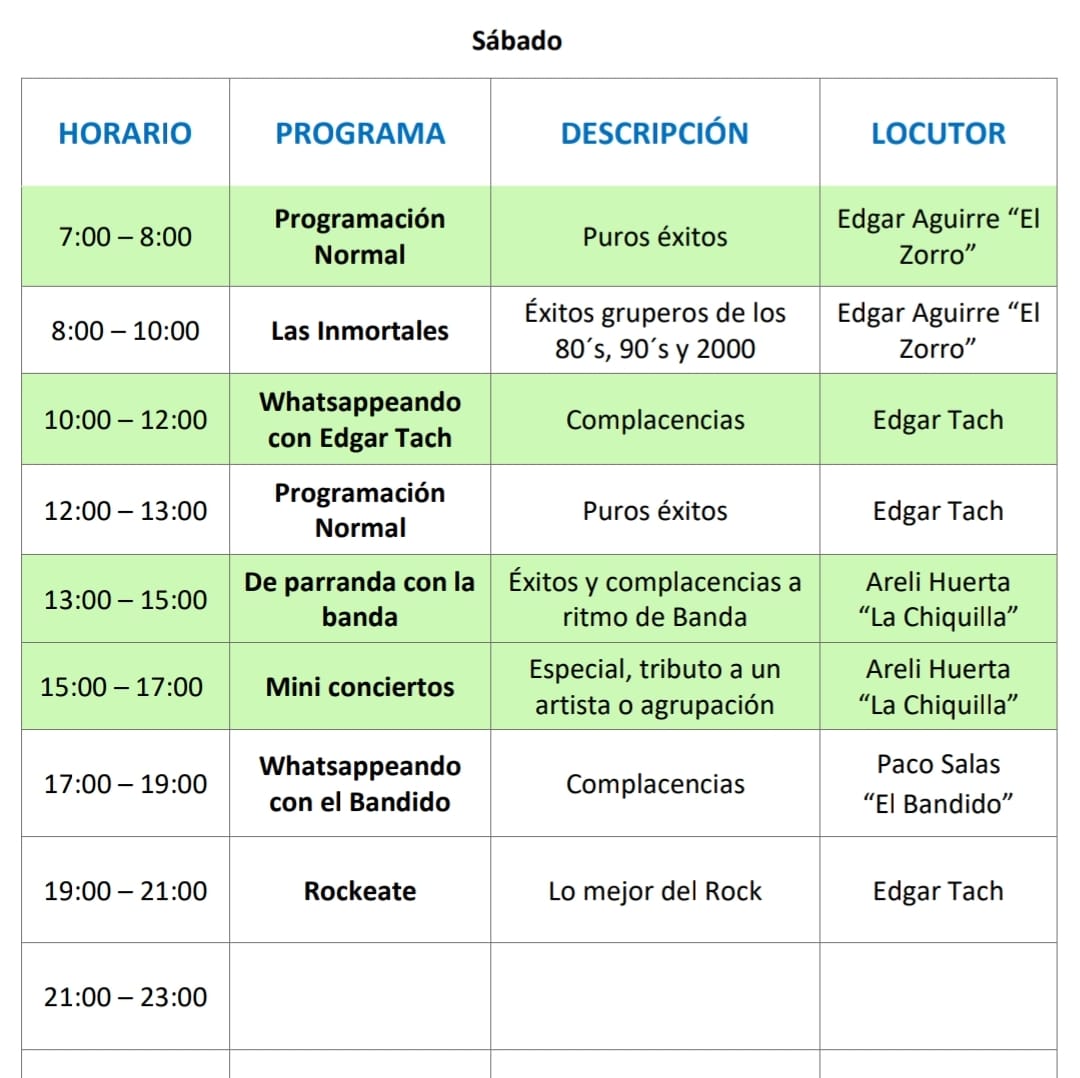 Sábado

| HORARIO | PROGRAMA | DESCRIPCIÓN | LOCUTOR |
|---|---|---|---|
| 7:00 – 8:00 | Programación Normal | Puros éxitos | Edgar Aguirre “El Zorro” |
| 8:00 – 10:00 | Las Inmortales | Éxitos gruperos de los 80´s, 90´s y 2000 | Edgar Aguirre “El Zorro” |
| 10:00 – 12:00 | Whatsappeando con Edgar Tach | Complacencias | Edgar Tach |
| 12:00 – 13:00 | Programación Normal | Puros éxitos | Edgar Tach |
| 13:00 – 15:00 | De parranda con la banda | Éxitos y complacencias a ritmo de Banda | Areli Huerta “La Chiquilla” |
| 15:00 – 17:00 | Mini conciertos | Especial, tributo a un artista o agrupación | Areli Huerta “La Chiquilla” |
| 17:00 – 19:00 | Whatsappeando con el Bandido | Complacencias | Paco Salas “El Bandido” |
| 19:00 – 21:00 | Rockeate | Lo mejor del Rock | Edgar Tach |
| 21:00 – 23:00 | | | |